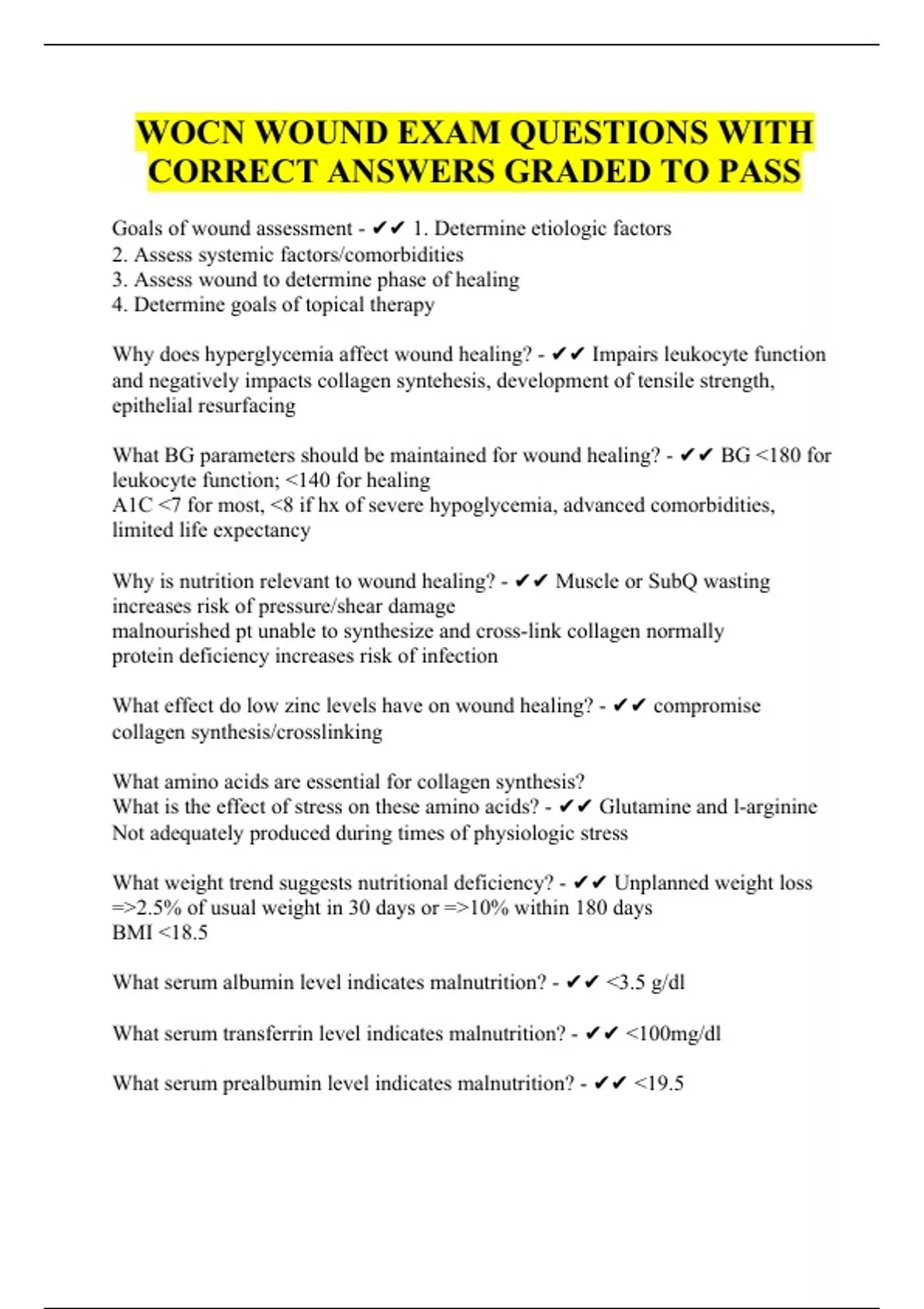 WOCN WOUND EXAM QUESTIONS WITH CORRECT ANSWERS GRADED TO PASS

Goals of wound assessment - ✔✔ 1. Determine etiologic factors
2. Assess systemic factors/comorbidities
3. Assess wound to determine phase of healing
4. Determine goals of topical therapy

Why does hyperglycemia affect wound healing? - ✔✔ Impairs leukocyte function and negatively impacts collagen syntehesis, development of tensile strength, epithelial resurfacing

What BG parameters should be maintained for wound healing? - ✔✔ BG <180 for leukocyte function; <140 for healing
A1C <7 for most, <8 if hx of severe hypoglycemia, advanced comorbidities, limited life expectancy

Why is nutrition relevant to wound healing? - ✔✔ Muscle or SubQ wasting increases risk of pressure/shear damage
malnourished pt unable to synthesize and cross-link collagen normally
protein deficiency increases risk of infection

What effect do low zinc levels have on wound healing? - ✔✔ compromise collagen synthesis/crosslinking

What amino acids are essential for collagen synthesis?
What is the effect of stress on these amino acids? - ✔✔ Glutamine and l-arginine
Not adequately produced during times of physiologic stress

What weight trend suggests nutritional deficiency? - ✔✔ Unplanned weight loss =>2.5% of usual weight in 30 days or =>10% within 180 days
BMI <18.5

What serum albumin level indicates malnutrition? - ✔✔ <3.5 g/dl

What serum transferrin level indicates malnutrition? - ✔✔ <100mg/dl

What serum prealbumin level indicates malnutrition? - ✔✔ <19.5